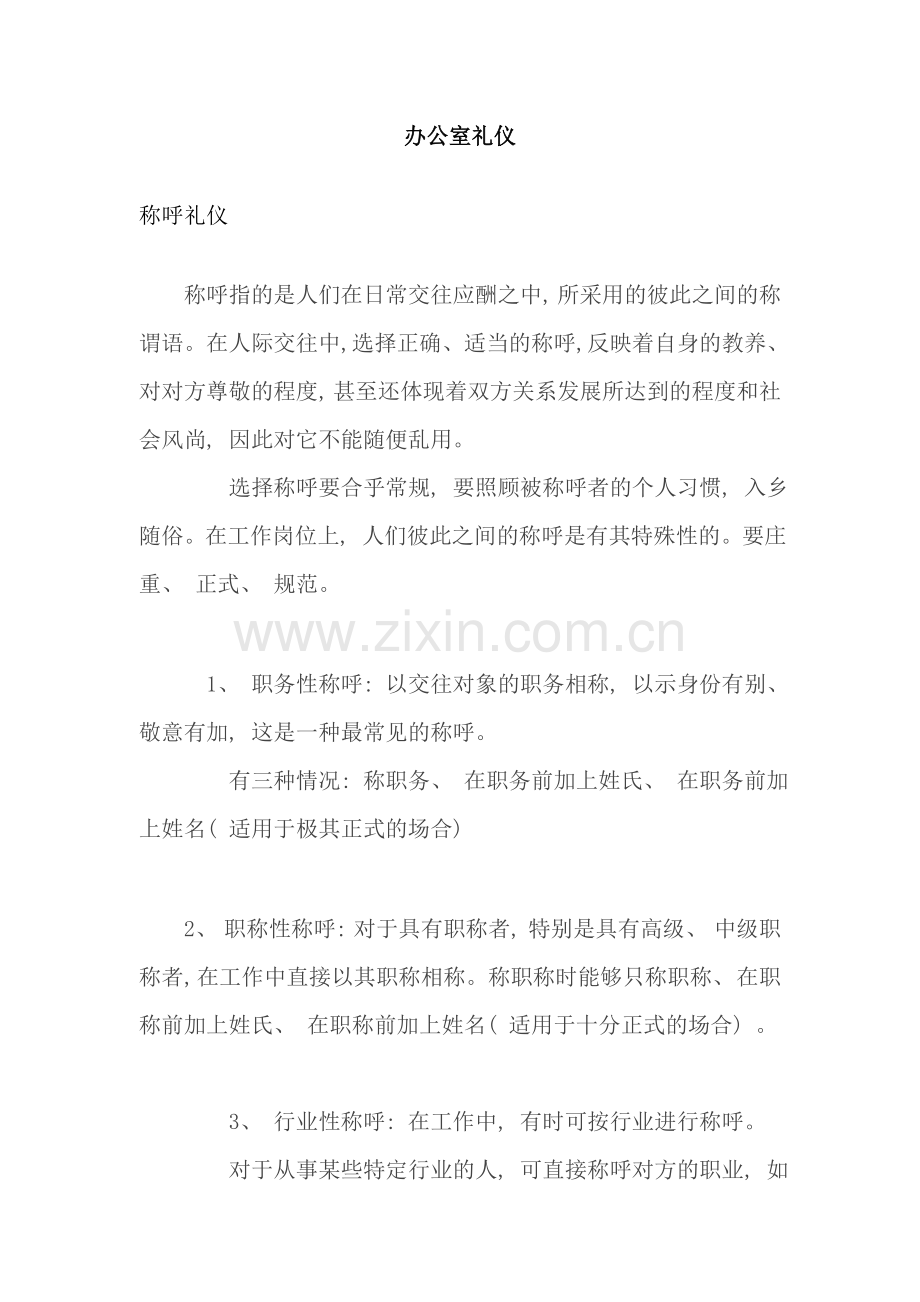 办公室礼仪

称呼礼仪

称呼指的是人们在日常交往应酬之中, 所采用的彼此之间的称谓语。在人际交往中, 选择正确、适当的称呼, 反映着自身的教养、对对方尊敬的程度, 甚至还体现着双方关系发展所达到的程度和社会风尚, 因此对它不能随便乱用。

选择称呼要合乎常规, 要照顾被称呼者的个人习惯, 入乡随俗。在工作岗位上, 人们彼此之间的称呼是有其特殊性的。要庄重、 正式、 规范。

www.zixin.com.cn

1、 职务性称呼: 以交往对象的职务相称, 以示身份有别、敬意有加, 这是一种最常见的称呼。

有三种情况: 称职务、 在职务前加上姓氏、 在职务前加上姓名( 适用于极其正式的场合)

2、 职称性称呼: 对于具有职称者, 特别是具有高级、 中级职称者, 在工作中直接以其职称相称。称职称时能够只称职称、在职称前加上姓氏、 在职称前加上姓名( 适用于十分正式的场合) 。

3、 行业性称呼: 在工作中, 有时可按行业进行称呼。

对于从事某些特定行业的人, 可直接称呼对方的职业, 如